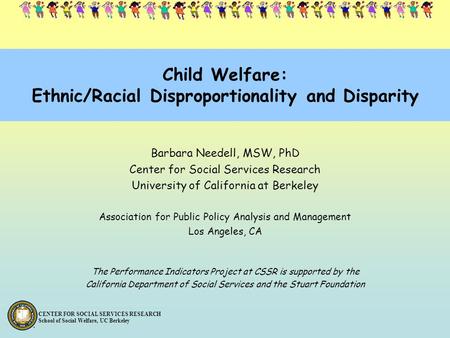 Child Welfare:
Ethnic/Racial Disproportionality and Disparity

Barbara Needell, MSW, PhD
Center for Social Services Research
University of California at Berkeley

Association for Public Policy Analysis and Management
Los Angeles, CA

The Performance Indicators Project at CSSR is supported by the California Department of Social Services and the Stuart Foundation

CENTER FOR SOCIAL SERVICES RESEARCH
School of Social Welfare, UC Berkeley